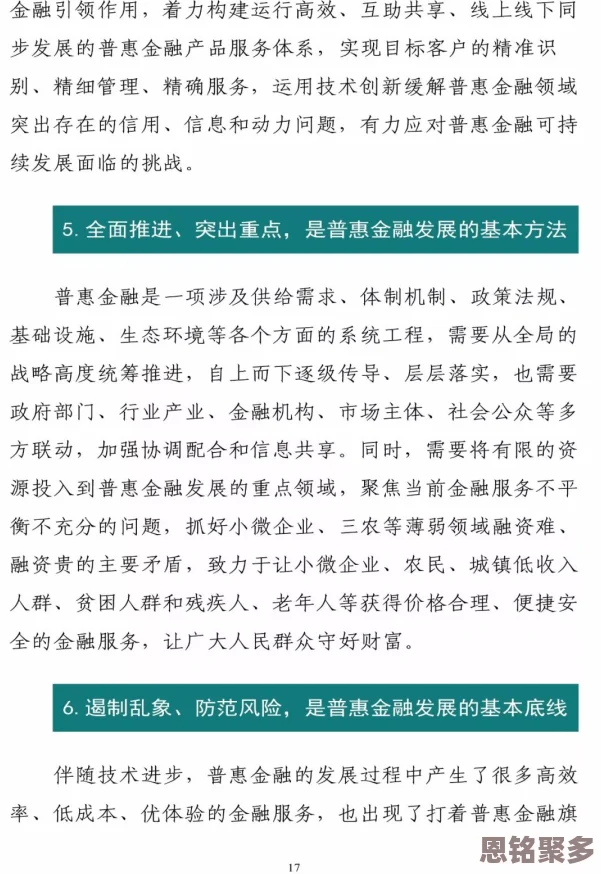 金融引领作用，着力构建运行高效、互助共享、线上线下同步发展的普惠金融产品服务体系，实现目标客户的精准识别、精细管理、精确服务，运用技术创新缓解普惠金融领域突出存在的信用、信息和动力问题，有力应对普惠金融可持续发展面临的挑战。

5. 全面推进、突出重点，是普惠金融发展的基本方法

普惠金融是一项涉及供给需求、体制机制、政策法规、基础设施、生态环境等各个方面的系统工程，需要从全局的战略高度统筹推进，自上而下逐级传导、层层落实，也需要政府部门、行业产业、金融机构、市场主体、社会公众等多方联动，加强协调配合和信息共享。同时，需要将有限的资源投入到普惠金融发展的重点领域，聚焦当前金融服务不平衡不充分的问题，抓好小微企业、三农等薄弱领域融资难、融资贵的主要矛盾，致力于让小微企业、农民、城镇低收入人群、贫困人群和残疾人、老年人等获得价格合理、便捷安全的金融服务，让广大人民群众守好财富。

6. 遏制乱象、防范风险，是普惠金融发展的基本底线

伴随技术进步，普惠金融的发展过程中产生了很多高效率、低成本、优体验的金融服务，也出现了打着普惠金融旗

17

恩铭聚多